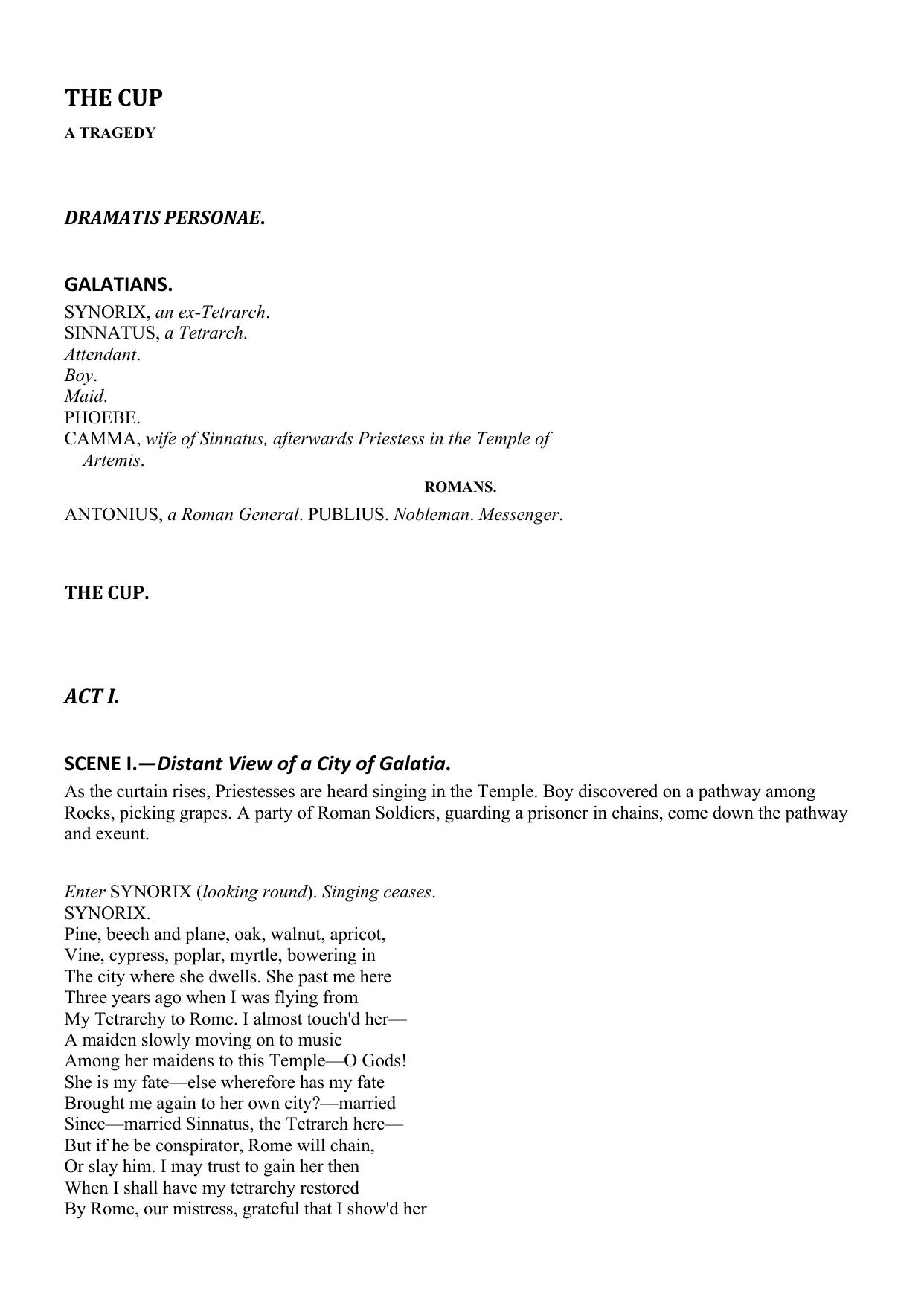 THE CUP

A TRAGEDY

DRAMATIS PERSONAE.

GALATIANS.

SYNORIX, an ex-Tetrarch.
SINNATUS, a Tetrarch.
Attendant.
Boy.
Maid.
PHOEBE.
CAMMA, wife of Sinnatus, afterwards Priestess in the Temple of Artemis.

ROMANS.

ANTONIUS, a Roman General. PUBLIUS. Nobleman. Messenger.

THE CUP.

ACT I.

SCENE I.—Distant View of a City of Galatia.

As the curtain rises, Priestesses are heard singing in the Temple. Boy discovered on a pathway among Rocks, picking grapes. A party of Roman Soldiers, guarding a prisoner in chains, come down the pathway and exeunt.

Enter SYNORIX (looking round). Singing ceases.
SYNORIX.
Pine, beech and plane, oak, walnut, apricot,
Vine, cypress, poplar, myrtle, bowering in
The city where she dwells. She past me here
Three years ago when I was flying from
My Tetrarchy to Rome. I almost touch'd her—
A maiden slowly moving on to music
Among her maidens to this Temple—O Gods!
She is my fate—else wherefore has my fate
Brought me again to her own city?—married
Since—married Sinnatus, the Tetrarch here—
But if he be conspirator, Rome will chain,
Or slay him. I may trust to gain her then
When I shall have my tetrarchy restored
By Rome, our mistress, grateful that I show'd her